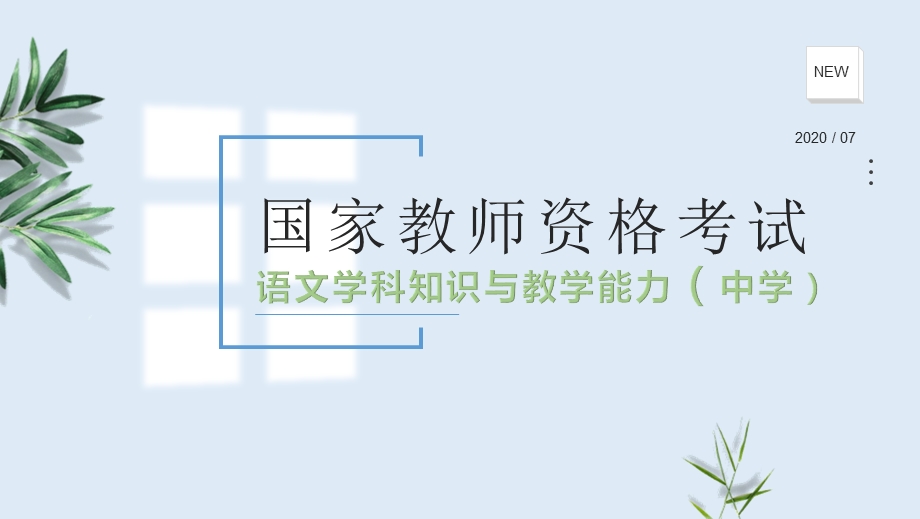 NEW

2020 / 07

国家教师资格考试

语文学科知识与教学能力（中学）